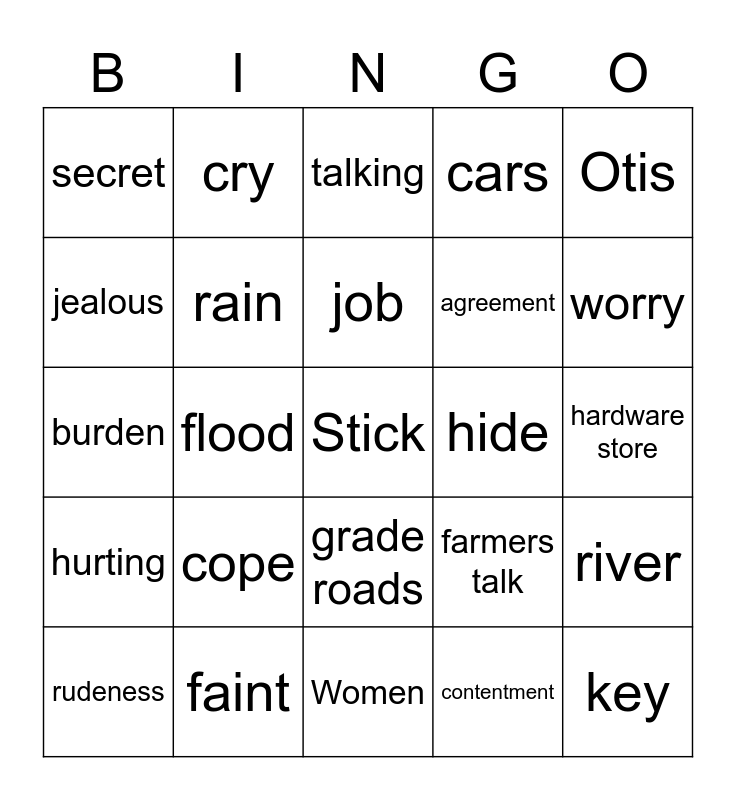 | B | I | N | G | O |
|---|---|---|---|---|
| secret | cry | talking | cars | Otis |
| jealous | rain | job | agreement | worry |
| burden | flood | Stick | hide | hardware store |
| hurting | cope | grade roads | farmers talk | river |
| rudeness | faint | Women | contentment | key |